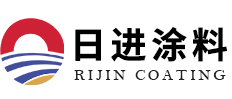 日进涂料
RIJIN COATING